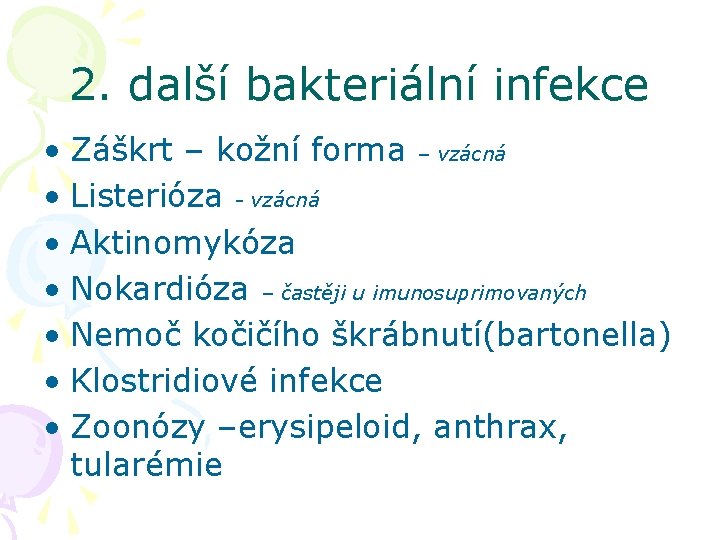 2. další bakteriální infekce

• Záškrt – kožní forma – vzácná
• Listerióza - vzácná
• Aktinomykóza
• Nokardióza – častěji u imunosuprimovaných
• Nemoč kočičího škrábnutí(bartonella)
• Klostridiové infekce
• Zoonózy –erysipeloid, anthrax, tularémie